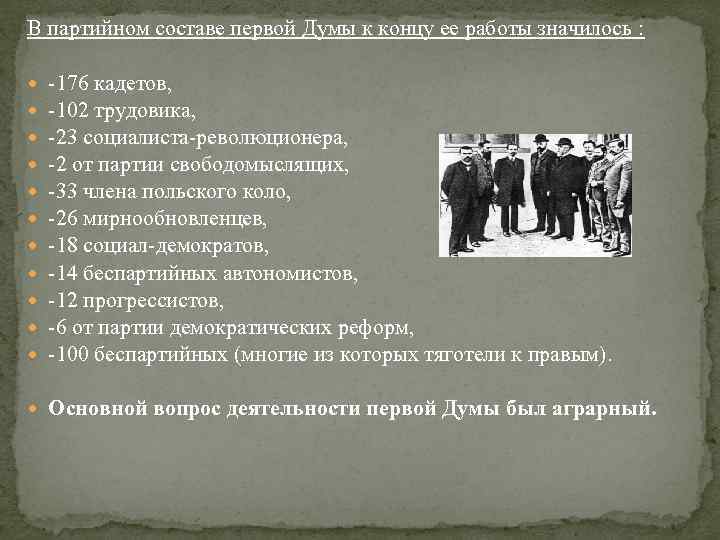 В партийном составе первой Думы к концу ее работы значилось :

-176 кадетов,
-102 трудовика,
-23 социалиста-революционера,
-2 от партии свободомыслящих,
-33 члена польского коло,
-26 мирнообновленцев,
-18 социал-демократов,
-14 беспартийных автономистов,
-12 прогрессистов,
-6 от партии демократических реформ,
-100 беспартийных (многие из которых тяготели к правым).

Основной вопрос деятельности первой Думы был аграрный.